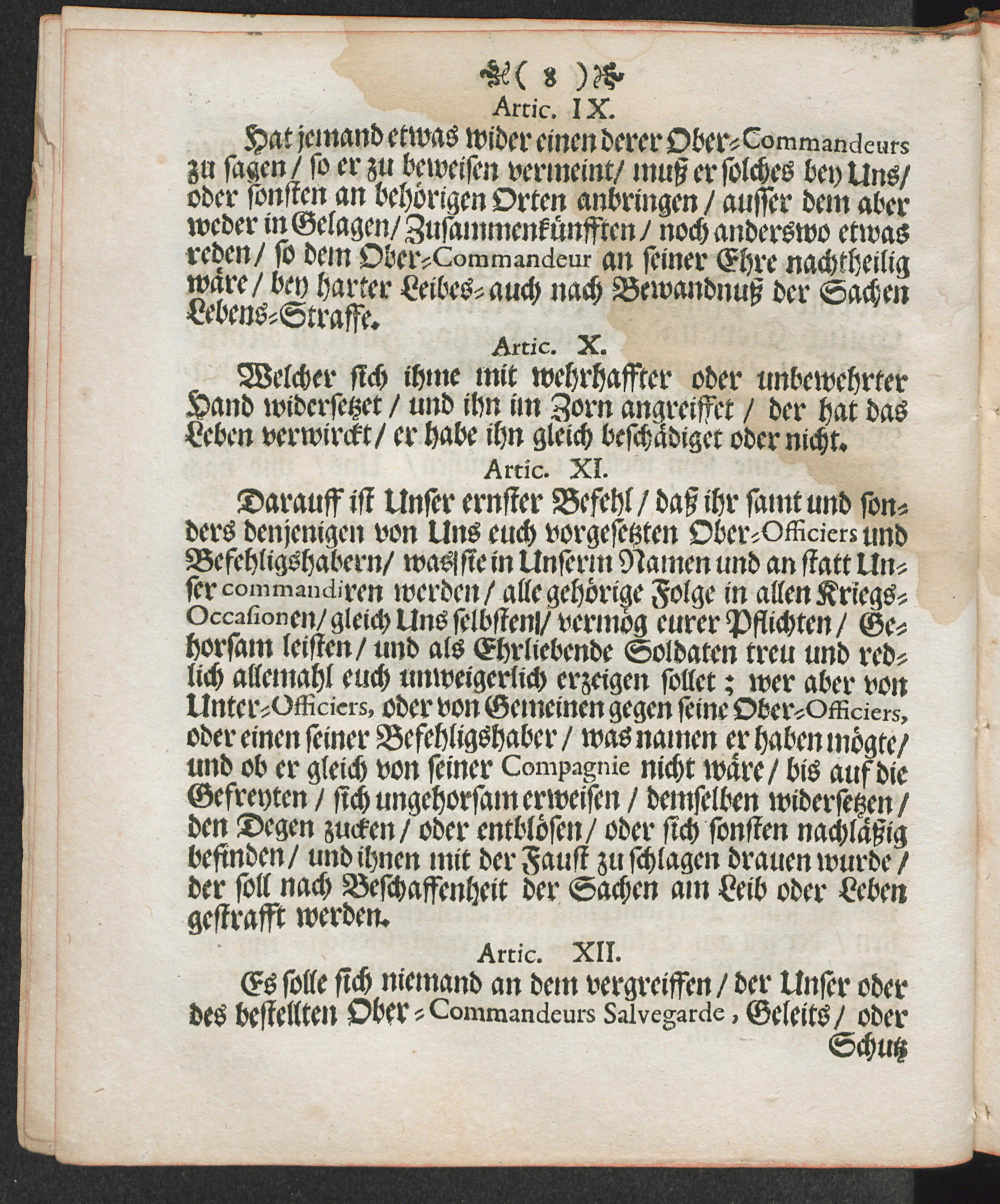 ( 8 )

Artic. IX.

Hat jemand etwas wider einen derer Ober-Commandeurs zu sagen / so er zu beweisen vermeint / muß er solches bey Uns / oder sonsten an behörigen Orten anbringen / ausser dem aber weder in Gelagen / Zusammenkünfften / noch anderswo etwas reden / so dem Ober-Commandeur an seiner Ehre nachtheilig wäre / bey harter Leibes- auch nach Bewandnuß der Sachen Lebens-Straffe.

Artic. X.

Welcher sich ihme mit wehrhaffter oder unbewehrter Hand widersetzet / und ihn im Zorn angreiffet / der hat das Leben verwirckt / er habe ihn gleich beschädiget oder nicht.

Artic. XI.

Darauff ist Unser ernster Befehl / daß ihr samt und sonders denjenigen von Uns euch vorgesetzten Ober-Officiers und Befehligshabern / was sie in Unserm Namen und an statt Unser commandiren werden / alle gehörige Folge in allen Kriegs-Occasionen / gleich Uns selbsten / vermög eurer Pflichten / Gehorsam leisten / und als Ehrliebende Soldaten treu und redlich allemahl euch unweigerlich erzeigen sollet ; wer aber von Unter-Officiers, oder von Gemeinen gegen seine Ober-Officiers, oder einen seiner Befehligshaber / was namen er haben mögte / und ob er gleich von seiner Compagnie nicht wäre / bis auf die Gefreyten / sich ungehorsam erweisen / demselben widersetzen / den Degen zucken / oder entblösen / oder sich sonsten nachläßig befinden / und ihnen mit der Faust zu schlagen drauen wurde / der soll nach Beschaffenheit der Sachen am Leib oder Leben gestrafft werden.

Artic. XII.

Es solle sich niemand an dem vergreiffen / der Unser oder des bestellten Ober-Commandeurs Salvegarde, Geleits / oder

Schutz